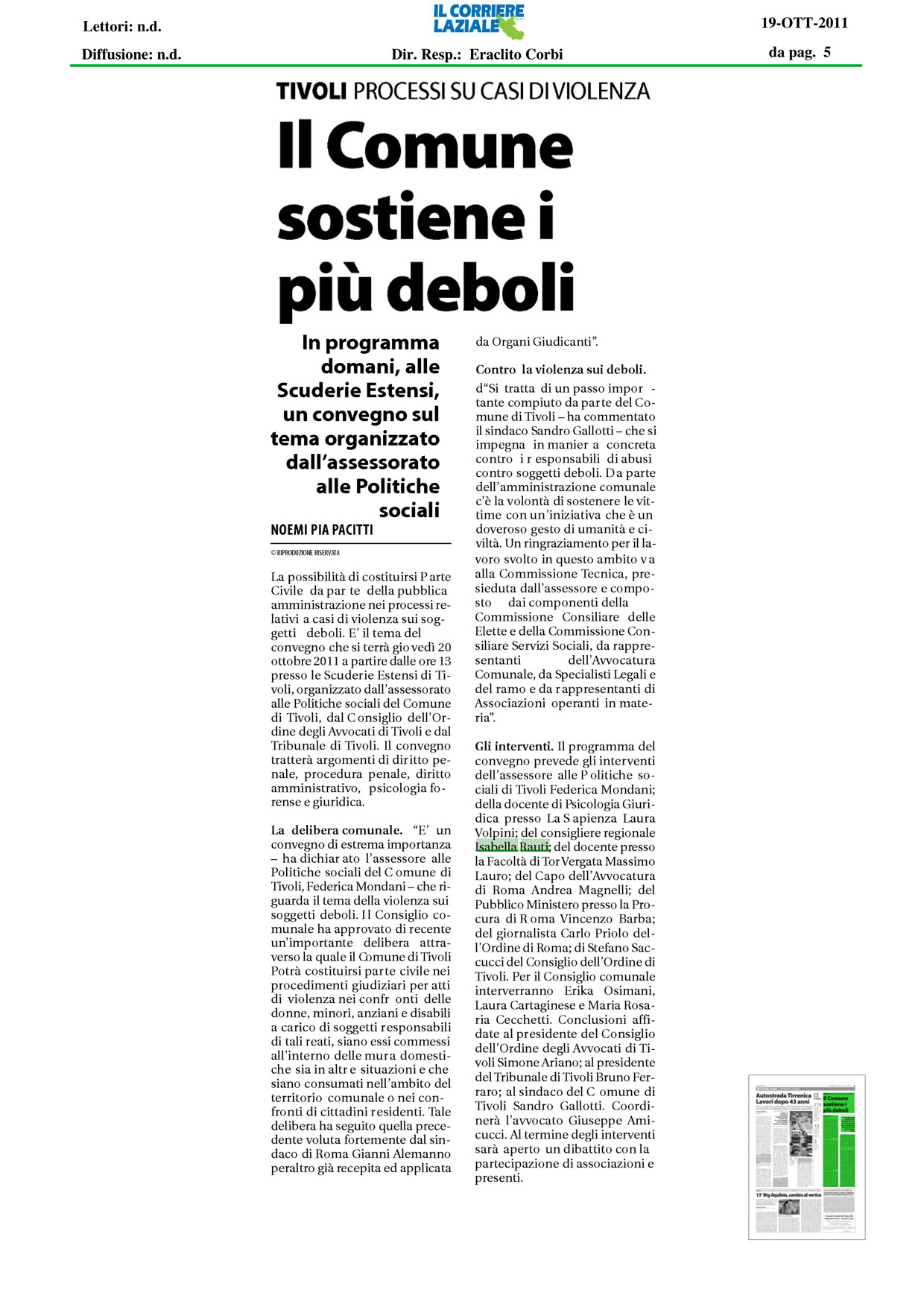 Lettori: n.d.

Diffusione: n.d.

IL CORRIERE LAZIALE

Dir. Resp.: Eraclito Corbi

19-OTT-2011

da pag. 5

TIVOLI PROCESSI SU CASI DI VIOLENZA

Il Comune sostiene i più deboli

In programma domani, alle Scuderie Estensi, un convegno sul tema organizzato dall'assessorato alle Politiche sociali

NOEMI PIA PACITTI

© RIPRODUZIONE RISERVATA

La possibilità di costituirsi Parte Civile da parte della pubblica amministrazione nei processi relativi a casi di violenza sui soggetti deboli. E' il tema del convegno che si terrà giovedì 20 ottobre 2011 a partire dalle ore 13 presso le Scuderie Estensi di Tivoli, organizzato dall'assessorato alle Politiche sociali del Comune di Tivoli, dal Consiglio dell'Ordine degli Avvocati di Tivoli e dal Tribunale di Tivoli. Il convegno tratterà argomenti di diritto penale, procedura penale, diritto amministrativo, psicologia forense e giuridica.

La delibera comunale. "E' un convegno di estrema importanza – ha dichiarato l'assessore alle Politiche sociali del Comune di Tivoli, Federica Mondani – che riguarda il tema della violenza sui soggetti deboli. Il Consiglio comunale ha approvato di recente un'importante delibera attraverso la quale il Comune di Tivoli Potrà costituirsi parte civile nei procedimenti giudiziari per atti di violenza nei confronti delle donne, minori, anziani e disabili a carico di soggetti responsabili di tali reati, siano essi commessi all'interno delle mura domestiche sia in altre situazioni e che siano consumati nell'ambito del territorio comunale o nei confronti di cittadini residenti. Tale delibera ha seguito quella precedente voluta fortemente dal sindaco di Roma Gianni Alemanno peraltro già recepita ed applicata da Organi Giudicanti".

Contro la violenza sui deboli. d"Si tratta di un passo importante compiuto da parte del Comune di Tivoli – ha commentato il sindaco Sandro Gallotti – che si impegna in maniera concreta contro i responsabili di abusi contro soggetti deboli. Da parte dell'amministrazione comunale c'è la volontà di sostenere le vittime con un'iniziativa che è un doveroso gesto di umanità e civiltà. Un ringraziamento per il lavoro svolto in questo ambito va alla Commissione Tecnica, presieduta dall'assessore e composto dai componenti della Commissione Consiliare delle Elette e della Commissione Consiliare Servizi Sociali, da rappresentanti dell'Avvocatura Comunale, da Specialisti Legali e del ramo e da rappresentanti di Associazioni operanti in materia".

Gli interventi. Il programma del convegno prevede gli interventi dell'assessore alle Politiche sociali di Tivoli Federica Mondani; della docente di Psicologia Giuridica presso La Sapienza Laura Volpini; del consigliere regionale Isabella Rauti; del docente presso la Facoltà di Tor Vergata Massimo Lauro; del Capo dell'Avvocatura di Roma Andrea Magnelli; del Pubblico Ministero presso la Procura di Roma Vincenzo Barba; del giornalista Carlo Priolo dell'Ordine di Roma; di Stefano Saccucci del Consiglio dell'Ordine di Tivoli. Per il Consiglio comunale interverranno Erika Osimani, Laura Cartaginese e Maria Rosaria Cecchetti. Conclusioni affidate al presidente del Consiglio dell'Ordine degli Avvocati di Tivoli Simone Ariano; al presidente del Tribunale di Tivoli Bruno Ferraro; al sindaco del Comune di Tivoli Sandro Gallotti. Coordinerà l'avvocato Giuseppe Amicucci. Al termine degli interventi sarà aperto un dibattito con la partecipazione di associazioni e presenti.

Autostrada Tirrenica Lavori dopo 43 anni

Il Comune sostiene i più deboli

13° Btg Aquileia, cambio al vertice